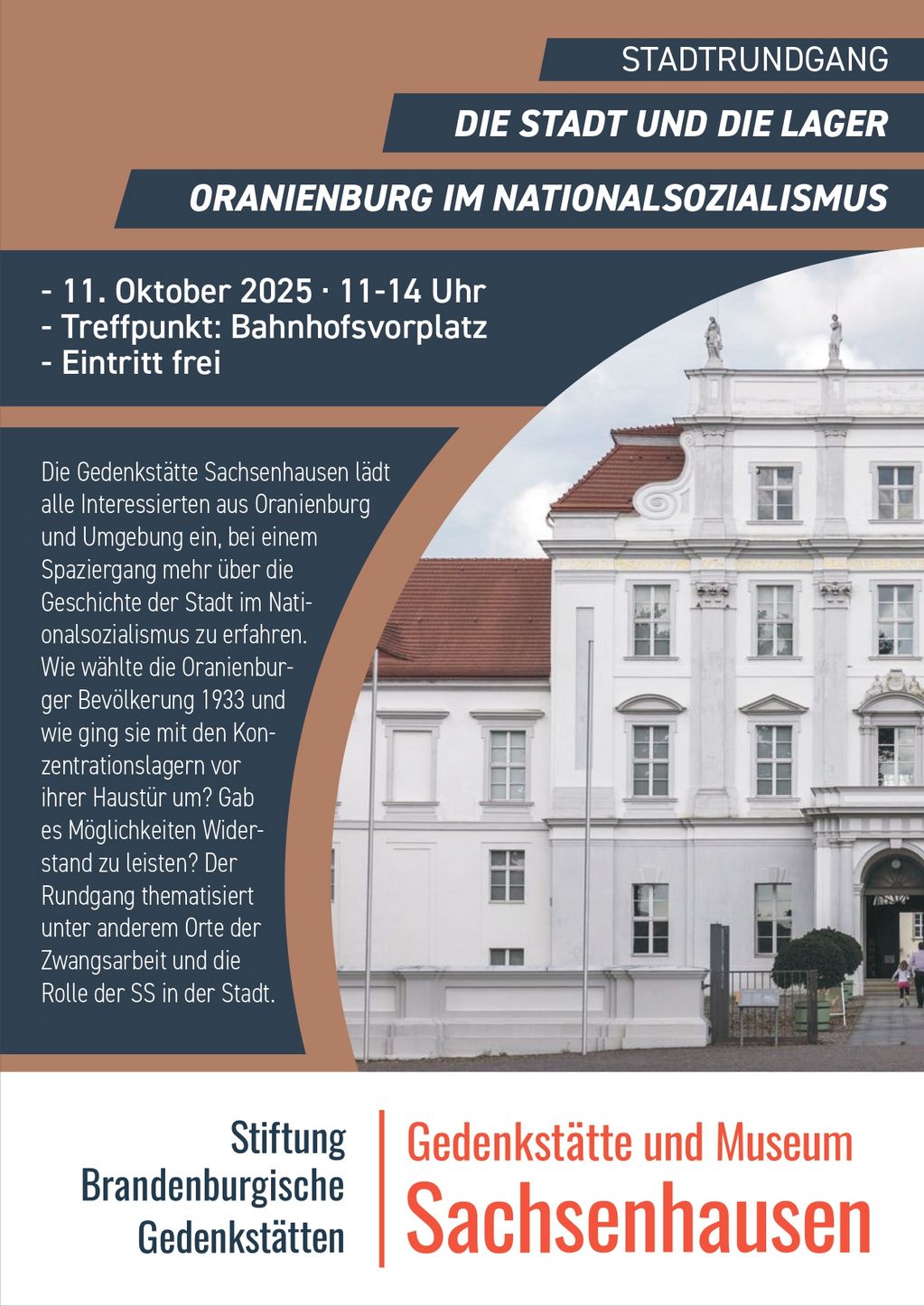 STADTRUNDGANG

DIE STADT UND DIE LAGER

ORANIENBURG IM NATIONALSOZIALISMUS

- 11. Oktober 2025 · 11-14 Uhr
- Treffpunkt: Bahnhofsvorplatz
- Eintritt frei

Die Gedenkstätte Sachsenhausen lädt alle Interessierten aus Oranienburg und Umgebung ein, bei einem Spaziergang mehr über die Geschichte der Stadt im Nationalsozialismus zu erfahren. Wie wählte die Oranienburger Bevölkerung 1933 und wie ging sie mit den Konzentrationslagern vor ihrer Haustür um? Gab es Möglichkeiten Widerstand zu leisten? Der Rundgang thematisiert unter anderem Orte der Zwangsarbeit und die Rolle der SS in der Stadt.

Stiftung Brandenburgische Gedenkstätten

Gedenkstätte und Museum Sachsenhausen